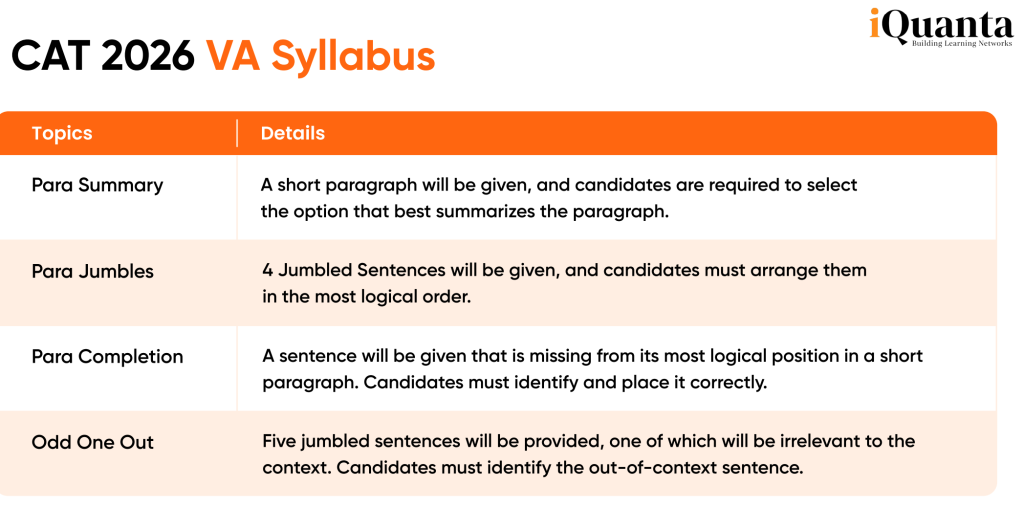 iQuanta
Building Learning Networks

CAT 2026 VA Syllabus

| Topics | Details |
|---|---|
| Para Summary | A short paragraph will be given, and candidates are required to select the option that best summarizes the paragraph. |
| Para Jumbles | 4 Jumbled Sentences will be given, and candidates must arrange them in the most logical order. |
| Para Completion | A sentence will be given that is missing from its most logical position in a short paragraph. Candidates must identify and place it correctly. |
| Odd One Out | Five jumbled sentences will be provided, one of which will be irrelevant to the context. Candidates must identify the out-of-context sentence. |